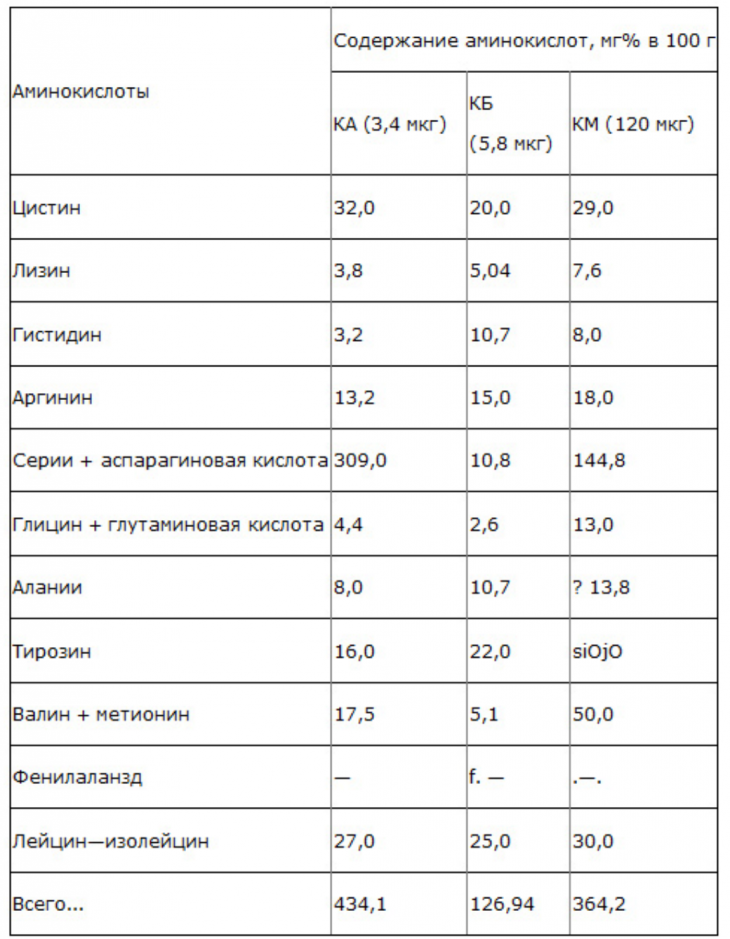 | Аминокислоты | Содержание аминокислот, мг% в 100 г | | |
|---|---|---|---|
| | КА (3,4 мкг) | КБ (5,8 мкг) | КМ (120 мкг) |
| Цистин | 32,0 | 20,0 | 29,0 |
| Лизин | 3,8 | 5,04 | 7,6 |
| Гистидин | 3,2 | 10,7 | 8,0 |
| Аргинин | 13,2 | 15,0 | 18,0 |
| Серии + аспарагиновая кислота | 309,0 | 10,8 | 144,8 |
| Глицин + глутаминовая кислота | 4,4 | 2,6 | 13,0 |
| Алании | 8,0 | 10,7 | ? 13,8 |
| Тирозин | 16,0 | 22,0 | siOjO |
| Валин + метионин | 17,5 | 5,1 | 50,0 |
| Фенилаланзд | — | f. — | .—. |
| Лейцин—изолейцин | 27,0 | 25,0 | 30,0 |
| Всего... | 434,1 | 126,94 | 364,2 |